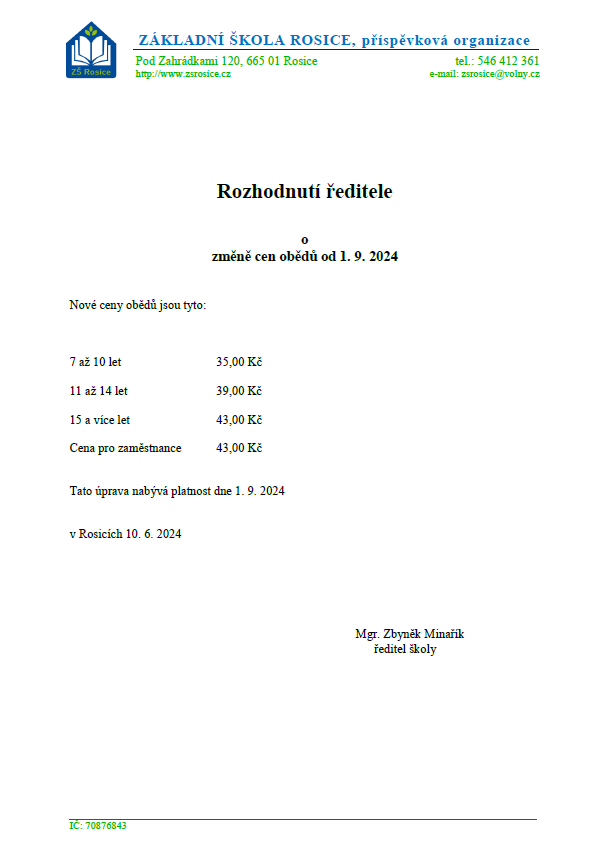 ZŠ Rosice

ZÁKLADNÍ ŠKOLA ROSICE, příspěvková organizace
Pod Zahrádkami 120, 665 01 Rosice tel.: 546 412 361
http://www.zsrosice.cz e-mail: zsrosice@volny.cz

Rozhodnutí ředitele

o
změně cen obědů od 1. 9. 2024

Nové ceny obědů jsou tyto:

| | |
|---|---|
| 7 až 10 let | 35,00 Kč |
| 11 až 14 let | 39,00 Kč |
| 15 a více let | 43,00 Kč |
| Cena pro zaměstnance | 43,00 Kč |

Tato úprava nabývá platnost dne 1. 9. 2024

v Rosicích 10. 6. 2024

Mgr. Zbyněk Minařík
ředitel školy

IČ: 70876843